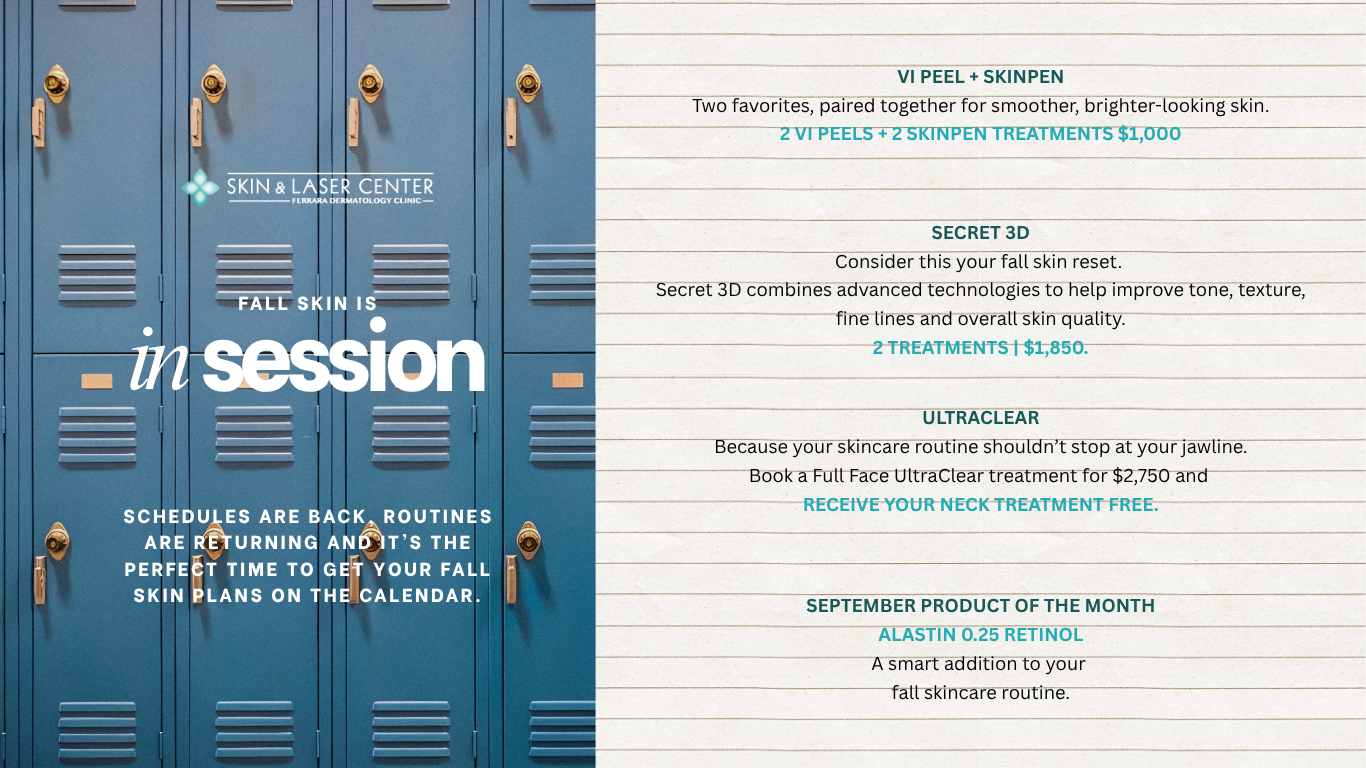 SKIN & LASER CENTER
FERRARA DERMATOLOGY CLINIC

FALL SKIN IS
in session

SCHEDULES ARE BACK, ROUTINES ARE RETURNING AND IT'S THE PERFECT TIME TO GET YOUR FALL SKIN PLANS ON THE CALENDAR.

VI PEEL + SKINPEN
Two favorites, paired together for smoother, brighter-looking skin.
2 VI PEELS + 2 SKINPEN TREATMENTS $1,000

SECRET 3D
Consider this your fall skin reset.
Secret 3D combines advanced technologies to help improve tone, texture, fine lines and overall skin quality.
2 TREATMENTS | $1,850.

ULTRACLEAR
Because your skincare routine shouldn't stop at your jawline.
Book a Full Face UltraClear treatment for $2,750 and
RECEIVE YOUR NECK TREATMENT FREE.

SEPTEMBER PRODUCT OF THE MONTH
ALASTIN 0.25 RETINOL
A smart addition to your fall skincare routine.